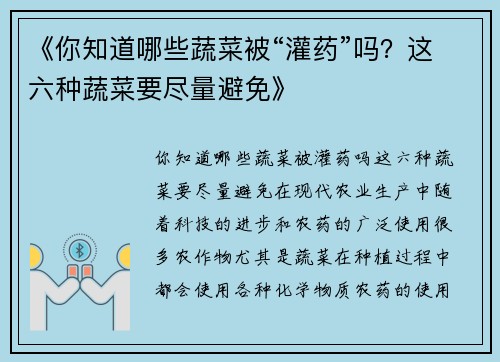 《你知道哪些蔬菜被“灌药”吗？这六种蔬菜要尽量避免》

你知道哪些蔬菜被灌药吗这六种蔬菜要尽量避免在现代农业生产中随着科技的进步和农药的广泛使用很多农作物尤其是蔬菜在种植过程中都会使用各种化学物质农药的使用